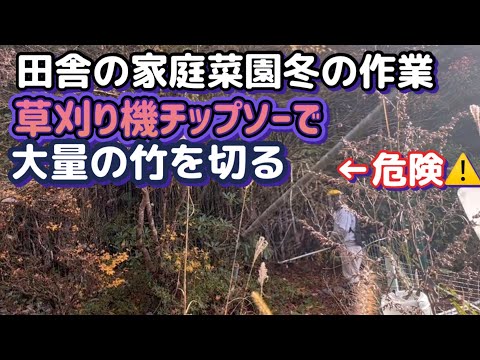 田舎の家庭菜園冬の作業
草刈り機チップソーで
大量の竹を切る

←危険⚠️